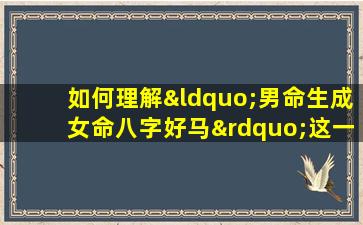 如何理解&ldquo;男命生成女命八字好马&rdquo;这一